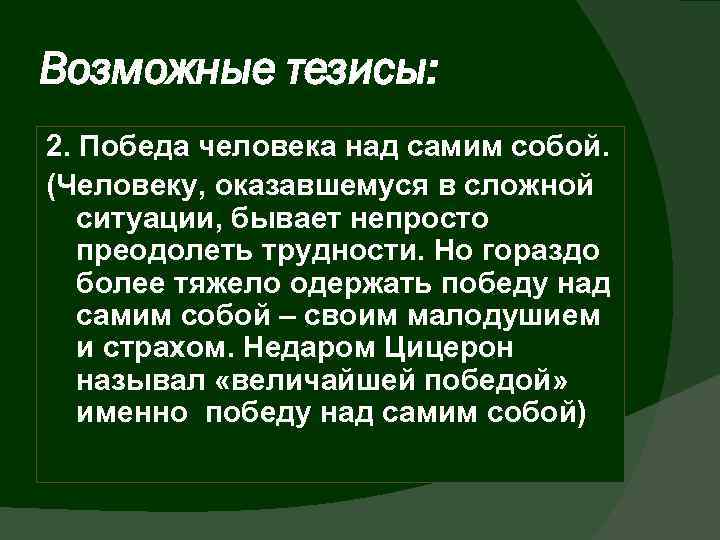 Возможные тезисы:

2. Победа человека над самим собой.

(Человеку, оказавшемуся в сложной ситуации, бывает непросто преодолеть трудности. Но гораздо более тяжело одержать победу над самим собой – своим малодушием и страхом. Недаром Цицерон называл «величайшей победой» именно победу над самим собой)